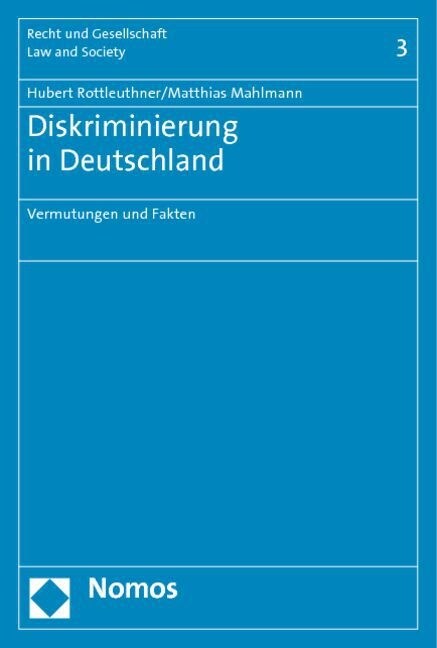 Recht und Gesellschaft
Law and Society

3

Hubert Rottleuthner/Matthias Mahlmann

Diskriminierung in Deutschland

Vermutungen und Fakten

Nomos